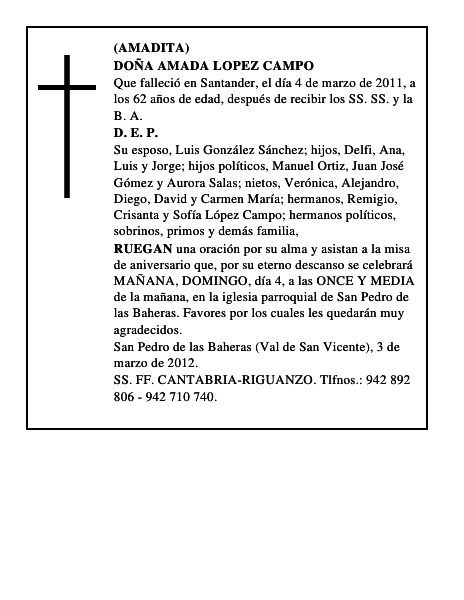 (AMADITA)
DOÑA AMADA LOPEZ CAMPO
Que falleció en Santander, el día 4 de marzo de 2011, a los 62 años de edad, después de recibir los SS. SS. y la B. A.
D. E. P.
Su esposo, Luis González Sánchez; hijos, Delfi, Ana, Luis y Jorge; hijos políticos, Manuel Ortiz, Juan José Gómez y Aurora Salas; nietos, Verónica, Alejandro, Diego, David y Carmen María; hermanos, Remigio, Crisanta y Sofía López Campo; hermanos políticos, sobrinos, primos y demás familia,
RUEGAN una oración por su alma y asistan a la misa de aniversario que, por su eterno descanso se celebrará MAÑANA, DOMINGO, día 4, a las ONCE Y MEDIA de la mañana, en la iglesia parroquial de San Pedro de las Baheras. Favores por los cuales les quedarán muy agradecidos.
San Pedro de las Baheras (Val de San Vicente), 3 de marzo de 2012.
SS. FF. CANTABRIA-RIGUANZO. Tlfnos.: 942 892 806 - 942 710 740.